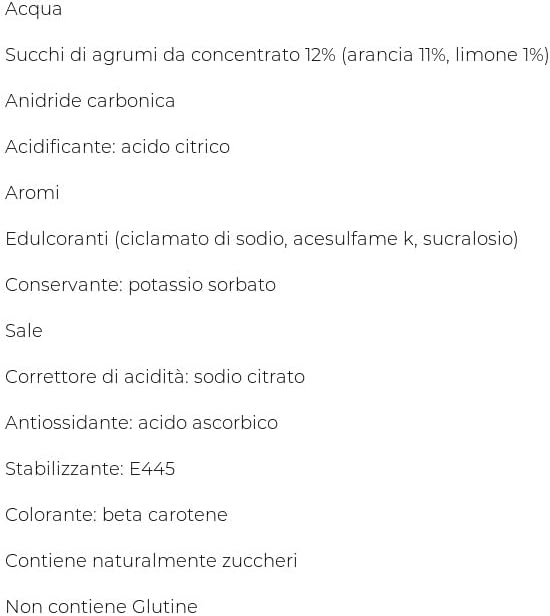 Acqua

Succhi di agrumi da concentrato 12% (arancia 11%, limone 1%)

Anidride carbonica

Acidificante: acido citrico

Aromi

Edulcoranti (ciclamato di sodio, acesulfame k, sucralosio)

Conservante: potassio sorbato

Sale

Correttore di acidità: sodio citrato

Antiossidante: acido ascorbico

Stabilizzante: E445

Colorante: beta carotene

Contiene naturalmente zuccheri

Non contiene Glutine